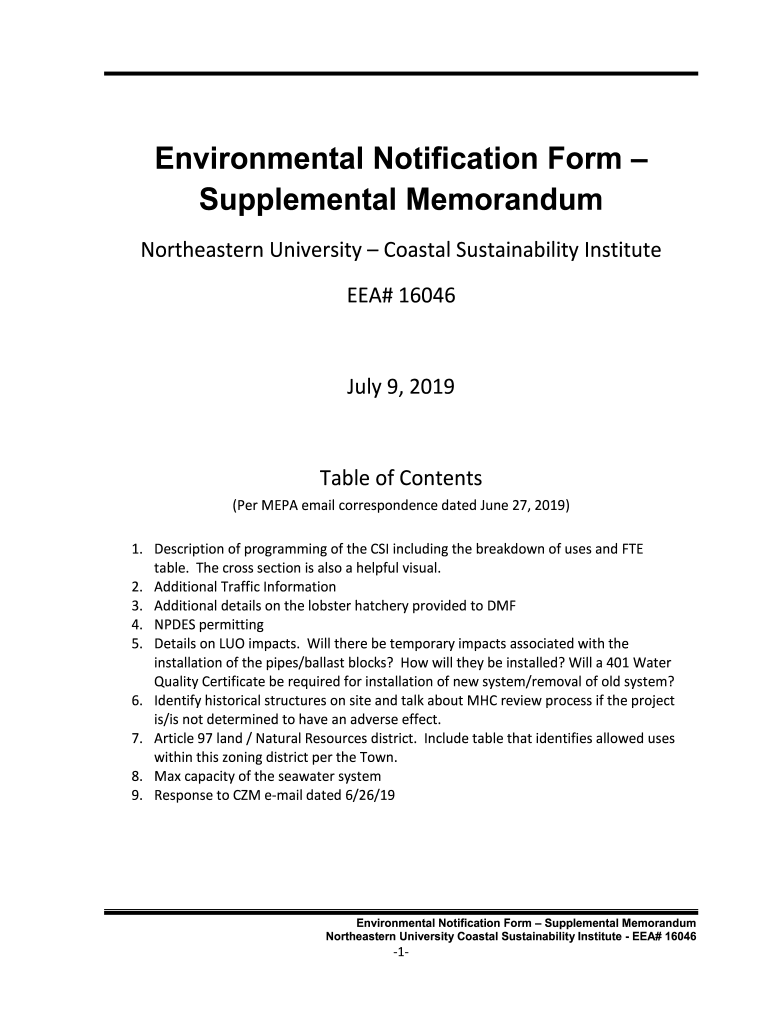 Environmental Notification Form – Supplemental Memorandum

Northeastern University – Coastal Sustainability Institute

EEA# 16046

July 9, 2019

Table of Contents

(Per MEPA email correspondence dated June 27, 2019)

1. Description of programming of the CSI including the breakdown of uses and FTE table. The cross section is also a helpful visual.
2. Additional Traffic Information
3. Additional details on the lobster hatchery provided to DMF
4. NPDES permitting
5. Details on LUO impacts. Will there be temporary impacts associated with the installation of the pipes/ballast blocks? How will they be installed? Will a 401 Water Quality Certificate be required for installation of new system/removal of old system?
6. Identify historical structures on site and talk about MHC review process if the project is/is not determined to have an adverse effect.
7. Article 97 land / Natural Resources district. Include table that identifies allowed uses within this zoning district per the Town.
8. Max capacity of the seawater system
9. Response to CZM e-mail dated 6/26/19

Environmental Notification Form – Supplemental Memorandum
Northeastern University Coastal Sustainability Institute - EEA# 16046
-1-